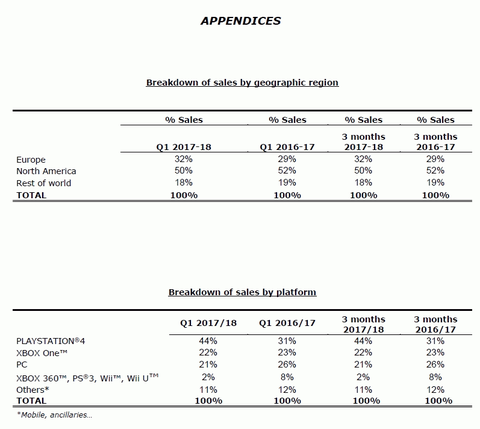 APPENDICES

Breakdown of sales by geographic region

| | % Sales Q1 2017-18 | % Sales Q1 2016-17 | % Sales 3 months 2017-18 | % Sales 3 months 2016-17 |
|---|---|---|---|---|
| Europe | 32% | 29% | 32% | 29% |
| North America | 50% | 52% | 50% | 52% |
| Rest of world | 18% | 19% | 18% | 19% |
| TOTAL | 100% | 100% | 100% | 100% |

Breakdown of sales by platform

| | Q1 2017/18 | Q1 2016/17 | 3 months 2017/18 | 3 months 2016/17 |
|---|---|---|---|---|
| PLAYSTATION®4 | 44% | 31% | 44% | 31% |
| XBOX One™ | 22% | 23% | 22% | 23% |
| PC | 21% | 26% | 21% | 26% |
| XBOX 360™, PS®3, Wii™, Wii U™ | 2% | 8% | 2% | 8% |
| Others* | 11% | 12% | 11% | 12% |
| TOTAL | 100% | 100% | 100% | 100% |

*Mobile, ancillaries...